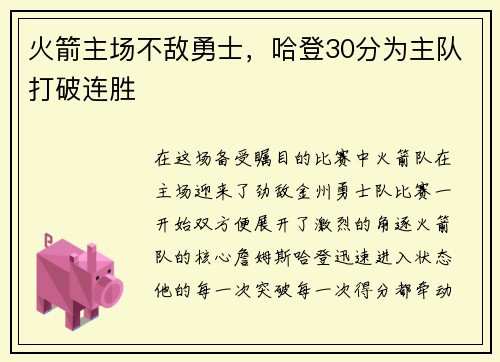 火箭主场不敌勇士，哈登30分为主队打破连胜

在这场备受瞩目的比赛中火箭队在主场迎来了劲敌金州勇士队比赛一开始双方便展开了激烈的角逐火箭队的核心詹姆斯哈登迅速进入状态他的每一次突破每一次得分都牵动